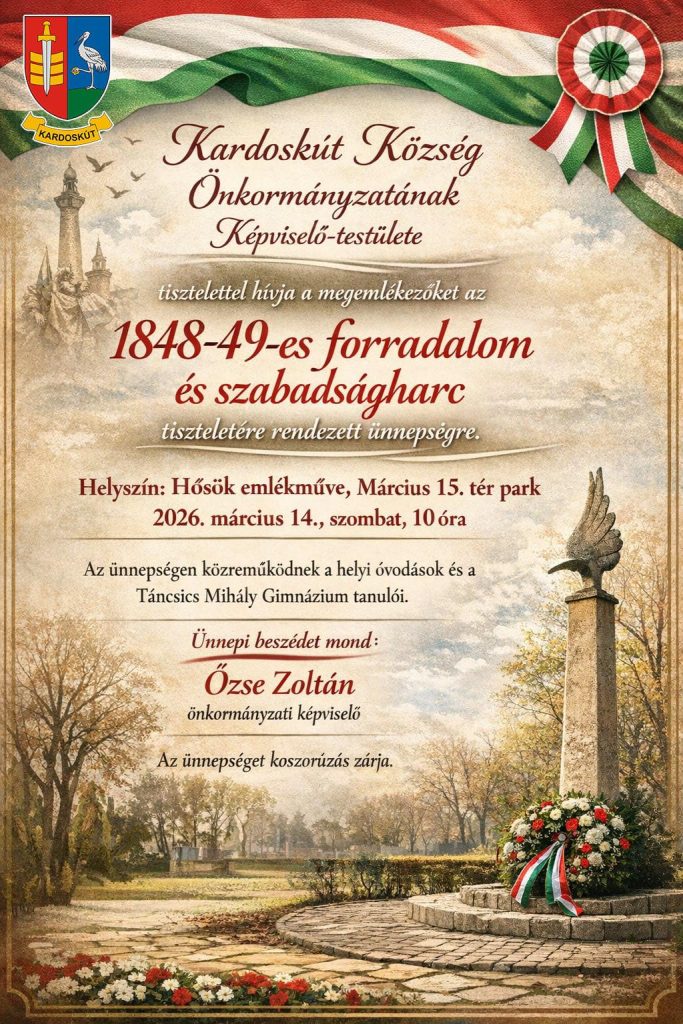 KARDOSKÚT

Kardoskút Község Önkormányzatának Képviselő-testülete

tisztelettel hívja a megemlékezőket az

1848-49-es forradalom és szabadságharc

tiszteletére rendezett ünnepségre.

Helyszín: Hősök emlékműve, Március 15. tér park
2026. március 14., szombat, 10 óra

Az ünnepségen közreműködnek a helyi óvodások és a Táncsics Mihály Gimnázium tanulói.

Ünnepi beszédet mond:

Őzse Zoltán
önkormányzati képviselő

Az ünnepséget koszorúzás zárja.